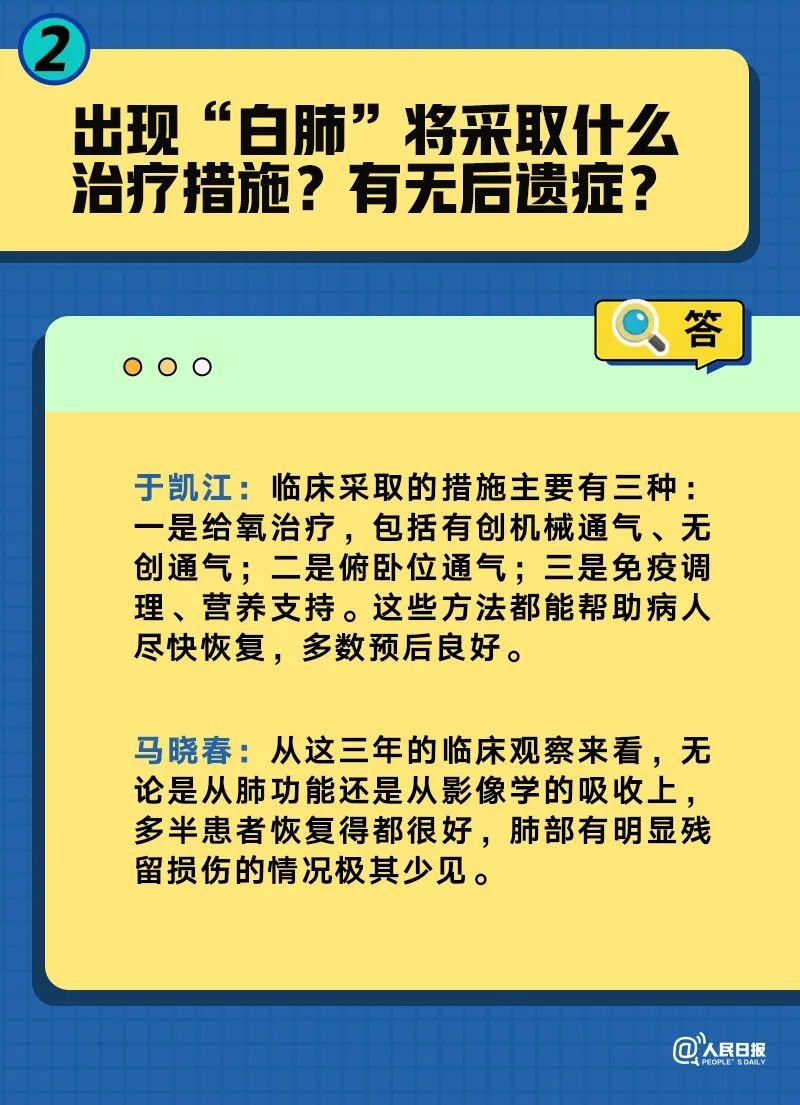 2

出现“白肺”将采取什么治疗措施？有无后遗症？

答

于凯江：临床采取的措施主要有三种：一是给氧治疗，包括有创机械通气、无创通气；二是俯卧位通气；三是免疫调理、营养支持。这些方法都能帮助病人尽快恢复，多数预后良好。

马晓春：从这三年的临床观察来看，无论是从肺功能还是从影像学的吸收上，多半患者恢复得都很好，肺部有明显残留损伤的情况极其少见。

@人民日报 PEOPLE'S DAILY